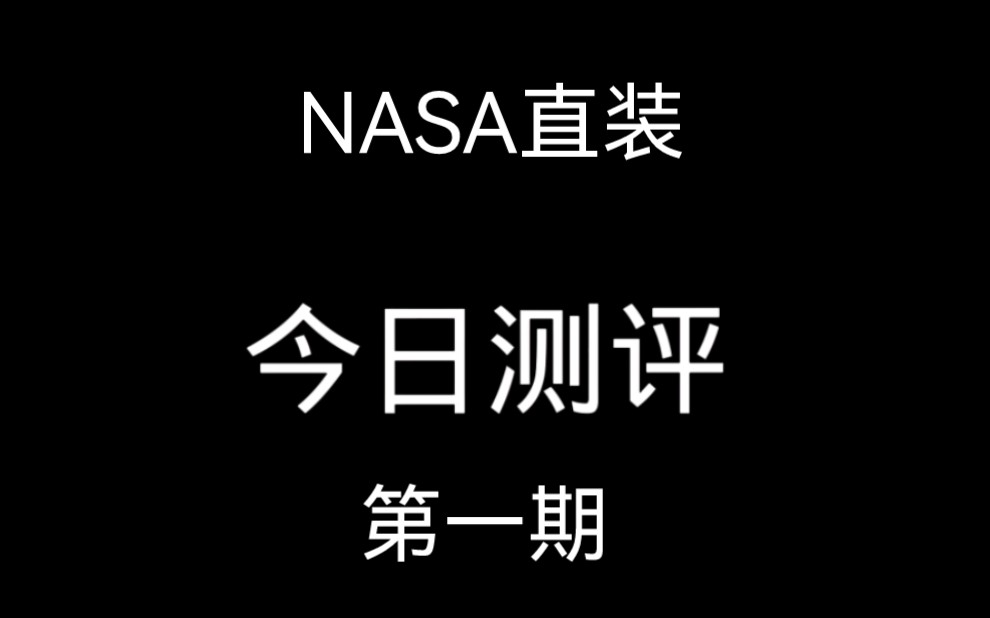 NASA直装

今日测评

第一期